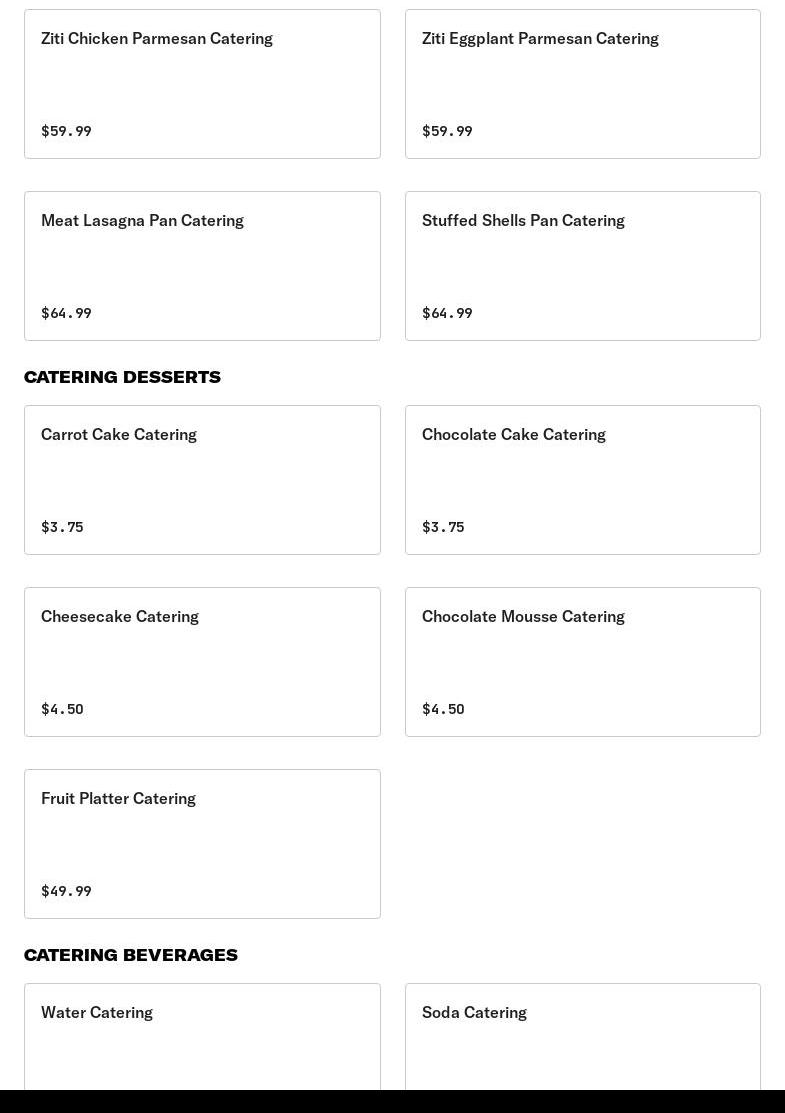 Ziti Chicken Parmesan Catering

$59.99

Ziti Eggplant Parmesan Catering

$59.99

Meat Lasagna Pan Catering

$64.99

Stuffed Shells Pan Catering

$64.99

CATERING DESSERTS

Carrot Cake Catering

$3.75

Chocolate Cake Catering

$3.75

Cheesecake Catering

$4.50

Chocolate Mousse Catering

$4.50

Fruit Platter Catering

$49.99

CATERING BEVERAGES

Water Catering

Soda Catering